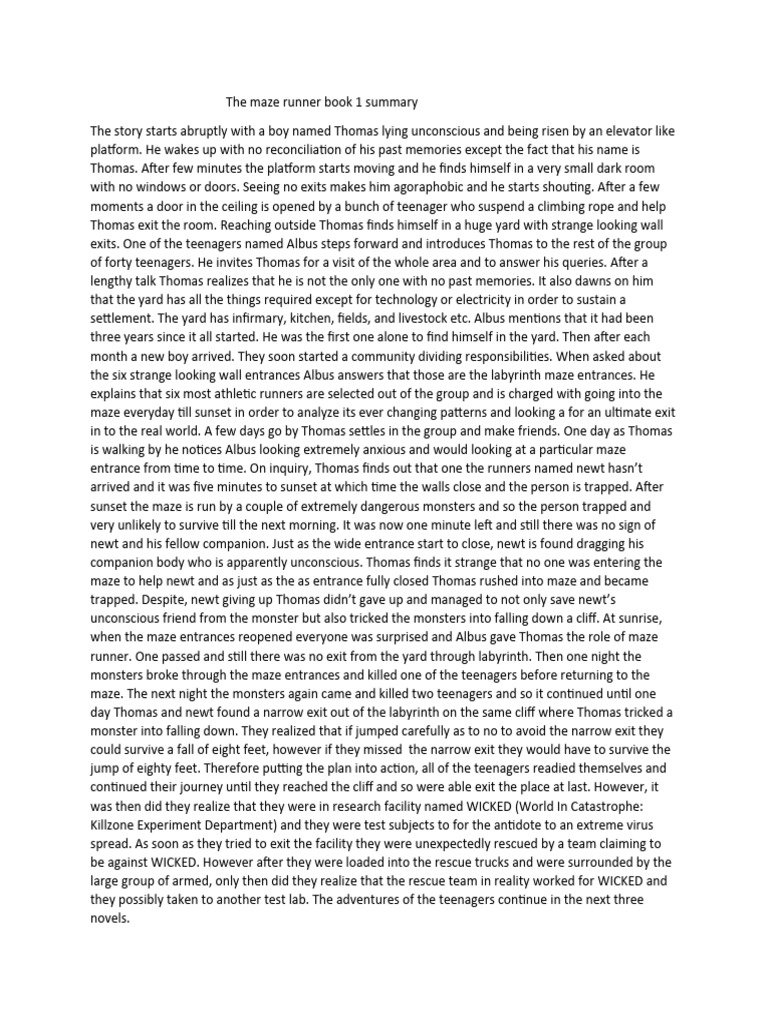 The maze runner book 1 summary

The story starts abruptly with a boy named Thomas lying unconscious and being risen by an elevator like platform. He wakes up with no reconciliation of his past memories except the fact that his name is Thomas. After few minutes the platform starts moving and he finds himself in a very small dark room with no windows or doors. Seeing no exits makes him agoraphobic and he starts shouting. After a few moments a door in the ceiling is opened by a bunch of teenager who suspend a climbing rope and help Thomas exit the room. Reaching outside Thomas finds himself in a huge yard with strange looking wall exits. One of the teenagers named Albus steps forward and introduces Thomas to the rest of the group of forty teenagers. He invites Thomas for a visit of the whole area and to answer his queries. After a lengthy talk Thomas realizes that he is not the only one with no past memories. It also dawns on him that the yard has all the things required except for technology or electricity in order to sustain a settlement. The yard has infirmary, kitchen, fields, and livestock etc. Albus mentions that it had been three years since it all started. He was the first one alone to find himself in the yard. Then after each month a new boy arrived. They soon started a community dividing responsibilities. When asked about the six strange looking wall entrances Albus answers that those are the labyrinth maze entrances. He explains that six most athletic runners are selected out of the group and is charged with going into the maze everyday till sunset in order to analyze its ever changing patterns and looking a for an ultimate exit in to the real world. A few days go by Thomas settles in the group and make friends. One day as Thomas is walking by he notices Albus looking extremely anxious and would looking at a particular maze entrance from time to time. On inquiry, Thomas finds out that one the runners named newt hasn't arrived and it was five minutes to sunset at which time the walls close and the person is trapped. After sunset the maze is run by a couple of extremely dangerous monsters and so the person trapped and very unlikely to survive till the next morning. It was now one minute left and still there was no sign of newt and his fellow companion. Just as the wide entrance start to close, newt is found dragging his companion body who is apparently unconscious. Thomas finds it strange that no one was entering the maze to help newt and as just as the as entrance fully closed Thomas rushed into maze and became trapped. Despite, newt giving up Thomas didn't gave up and managed to not only save newt's unconscious friend from the monster but also tricked the monsters into falling down a cliff. At sunrise, when the maze entrances reopened everyone was surprised and Albus gave Thomas the role of maze runner. One passed and still there was no exit from the yard through labyrinth. Then one night the monsters broke through the maze entrances and killed one of the teenagers before returning to the maze. The next night the monsters again came and killed two teenagers and so it continued until one day Thomas and newt found a narrow exit out of the labyrinth on the same cliff where Thomas tricked a monster into falling down. They realized that if jumped carefully as to no to avoid the narrow exit they could survive a fall of eight feet, however if they missed the narrow exit they would have to survive the jump of eighty feet. Therefore putting the plan into action, all of the teenagers readied themselves and continued their journey until they reached the cliff and so were able exit the place at last. However, it was then did they realize that they were in research facility named WICKED (World In Catastrophe: Killzone Experiment Department) and they were test subjects to for the antidote to an extreme virus spread. As soon as they tried to exit the facility they were unexpectedly rescued by a team claiming to be against WICKED. However after they were loaded into the rescue trucks and were surrounded by the large group of armed, only then did they realize that the rescue team in reality worked for WICKED and they possibly taken to another test lab. The adventures of the teenagers continue in the next three novels.